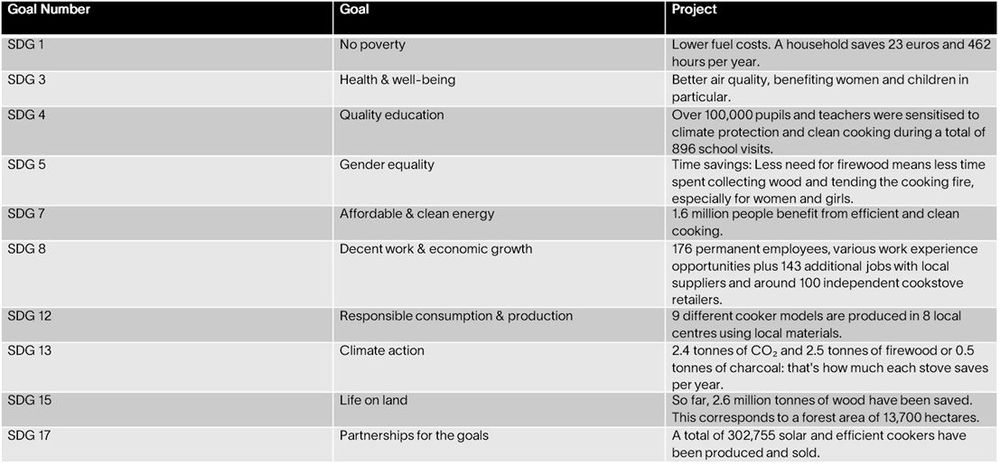 | Goal Number | Goal | Project |
|---|---|---|
| SDG 1 | No poverty | Lower fuel costs. A household saves 23 euros and 462 hours per year. |
| SDG 3 | Health & well-being | Better air quality, benefiting women and children in particular. |
| SDG 4 | Quality education | Over 100,000 pupils and teachers were sensitised to climate protection and clean cooking during a total of 896 school visits. |
| SDG 5 | Gender equality | Time savings: Less need for firewood means less time spent collecting wood and tending the cooking fire, especially for women and girls. |
| SDG 7 | Affordable & clean energy | 1.6 million people benefit from efficient and clean cooking. |
| SDG 8 | Decent work & economic growth | 176 permanent employees, various work experience opportunities plus 143 additional jobs with local suppliers and around 100 independent cookstove retailers. |
| SDG 12 | Responsible consumption & production | 9 different cooker models are produced in 8 local centres using local materials. |
| SDG 13 | Climate action | 2.4 tonnes of $CO_2$ and 2.5 tonnes of firewood or 0.5 tonnes of charcoal: that's how much each stove saves per year. |
| SDG 15 | Life on land | So far, 2.6 million tonnes of wood have been saved. This corresponds to a forest area of 13,700 hectares. |
| SDG 17 | Partnerships for the goals | A total of 302,755 solar and efficient cookers have been produced and sold. |